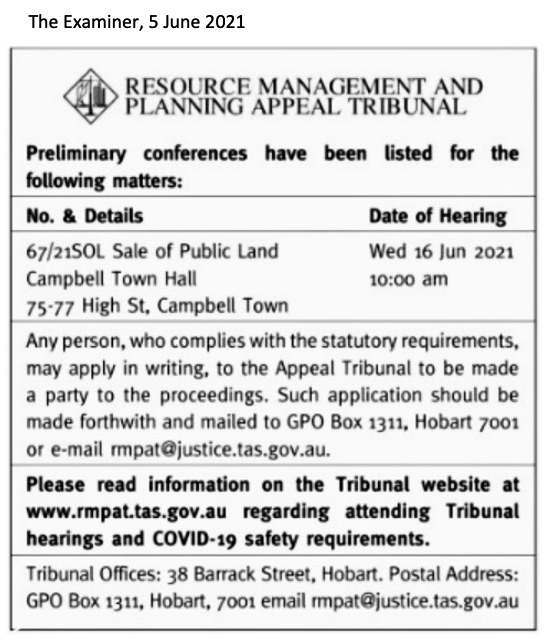 The Examiner, 5 June 2021

RESOURCE MANAGEMENT AND PLANNING APPEAL TRIBUNAL

Preliminary conferences have been listed for the following matters:

| No. & Details | Date of Hearing |
|---|---|
| 67/21SOL Sale of Public Land Campbell Town Hall 75-77 High St, Campbell Town | Wed 16 Jun 2021 10:00 am |

Any person, who complies with the statutory requirements, may apply in writing, to the Appeal Tribunal to be made a party to the proceedings. Such application should be made forthwith and mailed to GPO Box 1311, Hobart 7001 or e-mail rmpat@justice.tas.gov.au.

Please read information on the Tribunal website at www.rmpat.tas.gov.au regarding attending Tribunal hearings and COVID-19 safety requirements.

Tribunal Offices: 38 Barrack Street, Hobart. Postal Address: GPO Box 1311, Hobart, 7001 email rmpat@justice.tas.gov.au